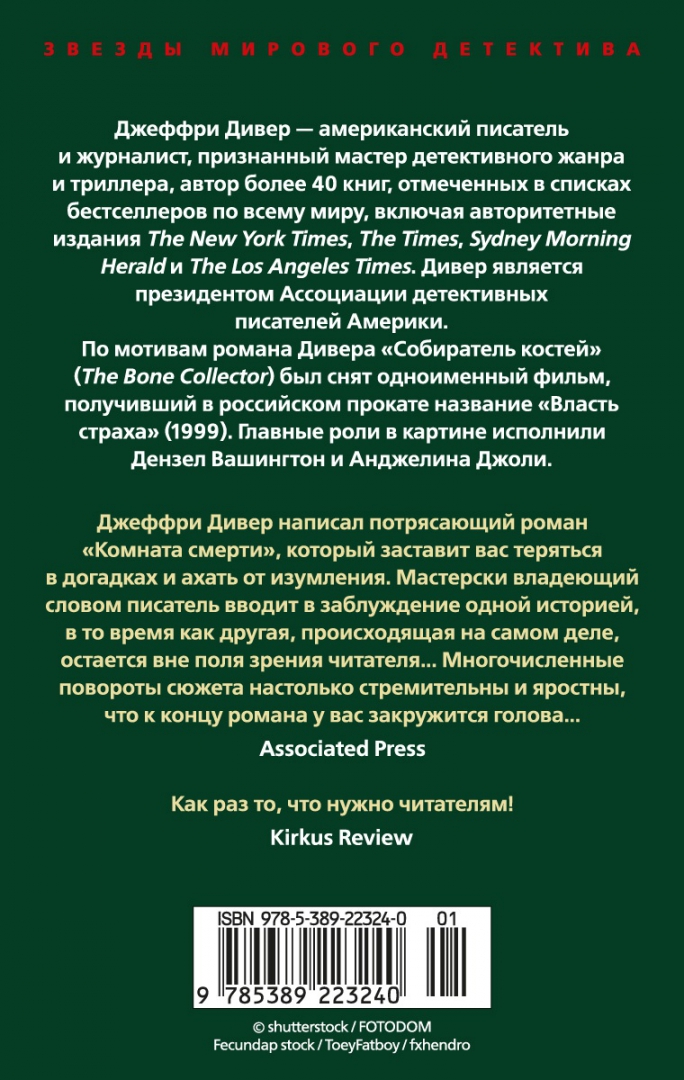 ЗВЕЗДЫ МИРОВОГО ДЕТЕКТИВА

Джеффри Дивер — американский писатель и журналист, признанный мастер детективного жанра и триллера, автор более 40 книг, отмеченных в списках бестселлеров по всему миру, включая авторитетные издания The New York Times, The Times, Sydney Morning Herald и The Los Angeles Times. Дивер является президентом Ассоциации детективных писателей Америки.
По мотивам романа Дивера «Собиратель костей» (The Bone Collector) был снят одноименный фильм, получивший в российском прокате название «Власть страха» (1999). Главные роли в картине исполнили Дензел Вашингтон и Анджелина Джоли.

Джеффри Дивер написал потрясающий роман «Комната смерти», который заставит вас теряться в догадках и ахать от изумления. Мастерски владеющий словом писатель вводит в заблуждение одной историей, в то время как другая, происходящая на самом деле, остается вне поля зрения читателя... Многочисленные повороты сюжета настолько стремительны и яростны, что к концу романа у вас закружится голова...
Associated Press

Как раз то, что нужно читателям!
Kirkus Review

ISBN 978-5-389-22324-0 01
9 785389 223240

© shutterstock / FOTODOM
Fecundap stock / ToeyFatboy / fxhendro